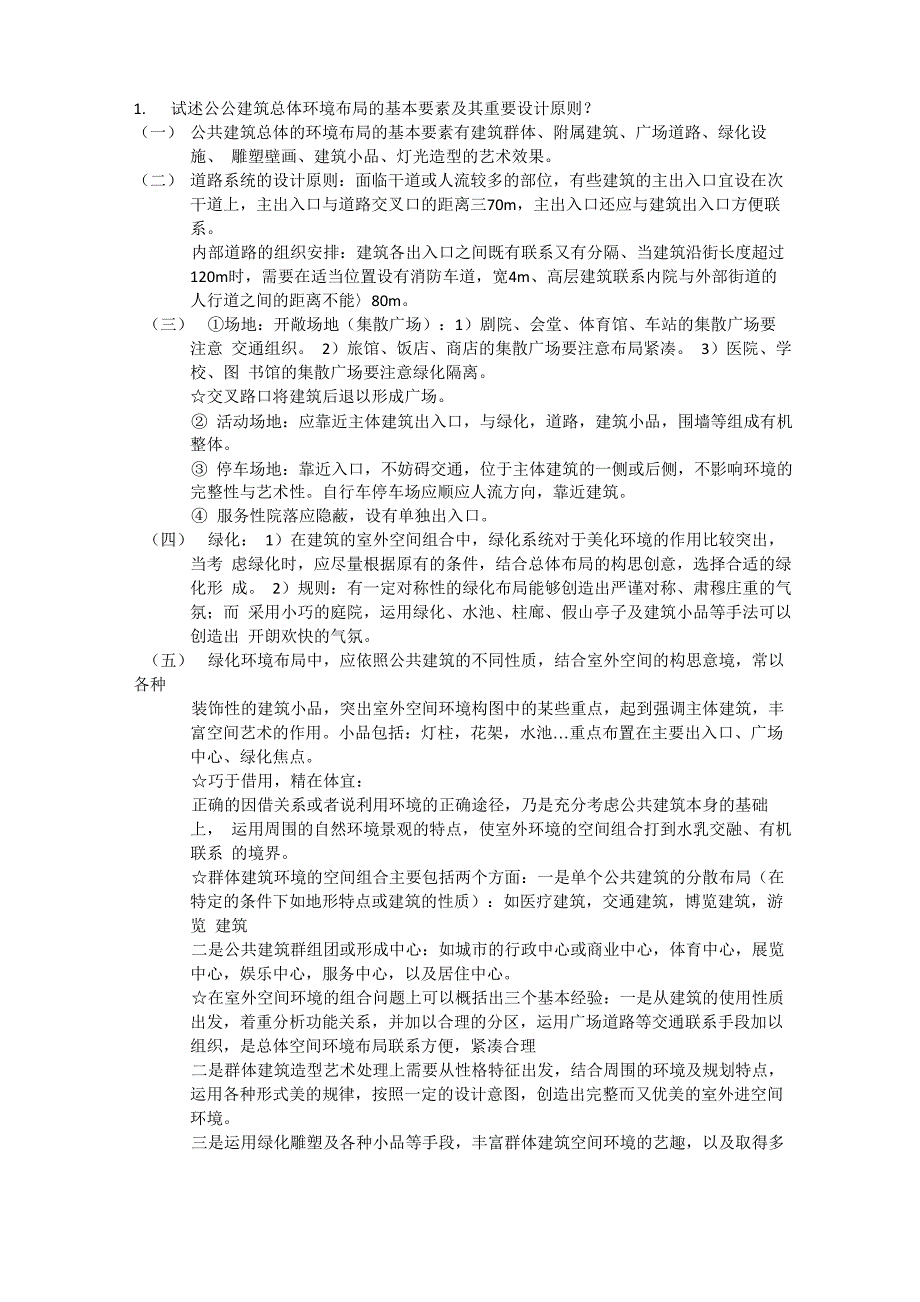 1. 试述公公建筑总体环境布局的基本要素及其重要设计原则？

（一） 公共建筑总体的环境布局的基本要素有建筑群体、附属建筑、广场道路、绿化设施、 雕塑壁画、建筑小品、灯光造型的艺术效果。

（二） 道路系统的设计原则：面临干道或人流较多的部位，有些建筑的主出入口宜设在次干道上，主出入口与道路交叉口的距离三70m，主出入口还应与建筑出入口方便联系。

内部道路的组织安排：建筑各出入口之间既有联系又有分隔、当建筑沿街长度超过120m时，需要在适当位置设有消防车道，宽4m、高层建筑联系内院与外部街道的人行道之间的距离不能〉80m。

（三） ①场地：开敞场地（集散广场）：1）剧院、会堂、体育馆、车站的集散广场要注意 交通组织。 2）旅馆、饭店、商店的集散广场要注意布局紧凑。 3）医院、学校、图 书馆的集散广场要注意绿化隔离。

☆交叉路口将建筑后退以形成广场。

② 活动场地：应靠近主体建筑出入口，与绿化，道路，建筑小品，围墙等组成有机整体。

③ 停车场地：靠近入口，不妨碍交通，位于主体建筑的一侧或后侧，不影响环境的完整性与艺术性。自行车停车场应顺应人流方向，靠近建筑。

④ 服务性院落应隐蔽，设有单独出入口。

（四） 绿化： 1）在建筑的室外空间组合中，绿化系统对于美化环境的作用比较突出，当考 虑绿化时，应尽量根据原有的条件，结合总体布局的构思创意，选择合适的绿化形 成。 2）规则：有一定对称性的绿化布局能够创造出严谨对称、肃穆庄重的气氛；而 采用小巧的庭院，运用绿化、水池、柱廊、假山亭子及建筑小品等手法可以创造出 开朗欢快的气氛。

（五） 绿化环境布局中，应依照公共建筑的不同性质，结合室外空间的构思意境，常以各种

装饰性的建筑小品，突出室外空间环境构图中的某些重点，起到强调主体建筑，丰富空间艺术的作用。小品包括：灯柱，花架，水池...重点布置在主要出入口、广场中心、绿化焦点。

☆巧于借用，精在体宜：

正确的因借关系或者说利用环境的正确途径，乃是充分考虑公共建筑本身的基础上， 运用周围的自然环境景观的特点，使室外环境的空间组合打到水乳交融、有机联系 的境界。

☆群体建筑环境的空间组合主要包括两个方面：一是单个公共建筑的分散布局（在特定的条件下如地形特点或建筑的性质）：如医疗建筑，交通建筑，博览建筑，游览 建筑

二是公共建筑群组团或形成中心：如城市的行政中心或商业中心，体育中心，展览中心，娱乐中心，服务中心，以及居住中心。

☆在室外空间环境的组合问题上可以概括出三个基本经验：一是从建筑的使用性质出发，着重分析功能关系，并加以合理的分区，运用广场道路等交通联系手段加以组织，是总体空间环境布局联系方便，紧凑合理

二是群体建筑造型艺术处理上需要从性格特征出发，结合周围的环境及规划特点，运用各种形式美的规律，按照一定的设计意图，创造出完整而又优美的室外进空间环境。

三是运用绿化雕塑及各种小品等手段，丰富群体建筑空间环境的艺趣，以及取得多